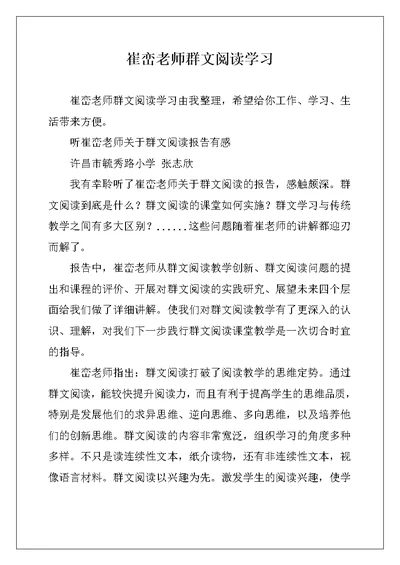 崔峦老师群文阅读学习

崔峦老师群文阅读学习由我整理，希望给你工作、学习、生活带来方便。

听崔峦老师关于群文阅读报告有感

许昌市毓秀路小学 张志欣

我有幸聆听了崔峦老师关于群文阅读的报告，感触颇深。群文阅读到底是什么？群文阅读的课堂如何实施？群文学习与传统教学之间有多大区别？......这些问题随着崔老师的讲解都迎刃而解了。

报告中，崔峦老师从群文阅读教学创新、群文阅读问题的提出和课程的评价、开展对群文阅读的实践研究、展望未来四个层面给我们做了详细讲解。使我们对群文阅读教学有了更深入的认识、理解，对我们下一步践行群文阅读课堂教学是一次切合时宜的指导。

崔峦老师指出：群文阅读打破了阅读教学的思维定势。通过群文阅读，能较快提升阅读力，而且有利于提高学生的思维品质，特别是发展他们的求异思维、逆向思维、多向思维，以及培养他们的创新思维。群文阅读的内容非常宽泛，组织学习的角度多种多样。不只是读连续性文本，纸介读物，还有非连续性文本，视像语言材料。群文阅读以兴趣为先。激发学生的阅读兴趣，使学